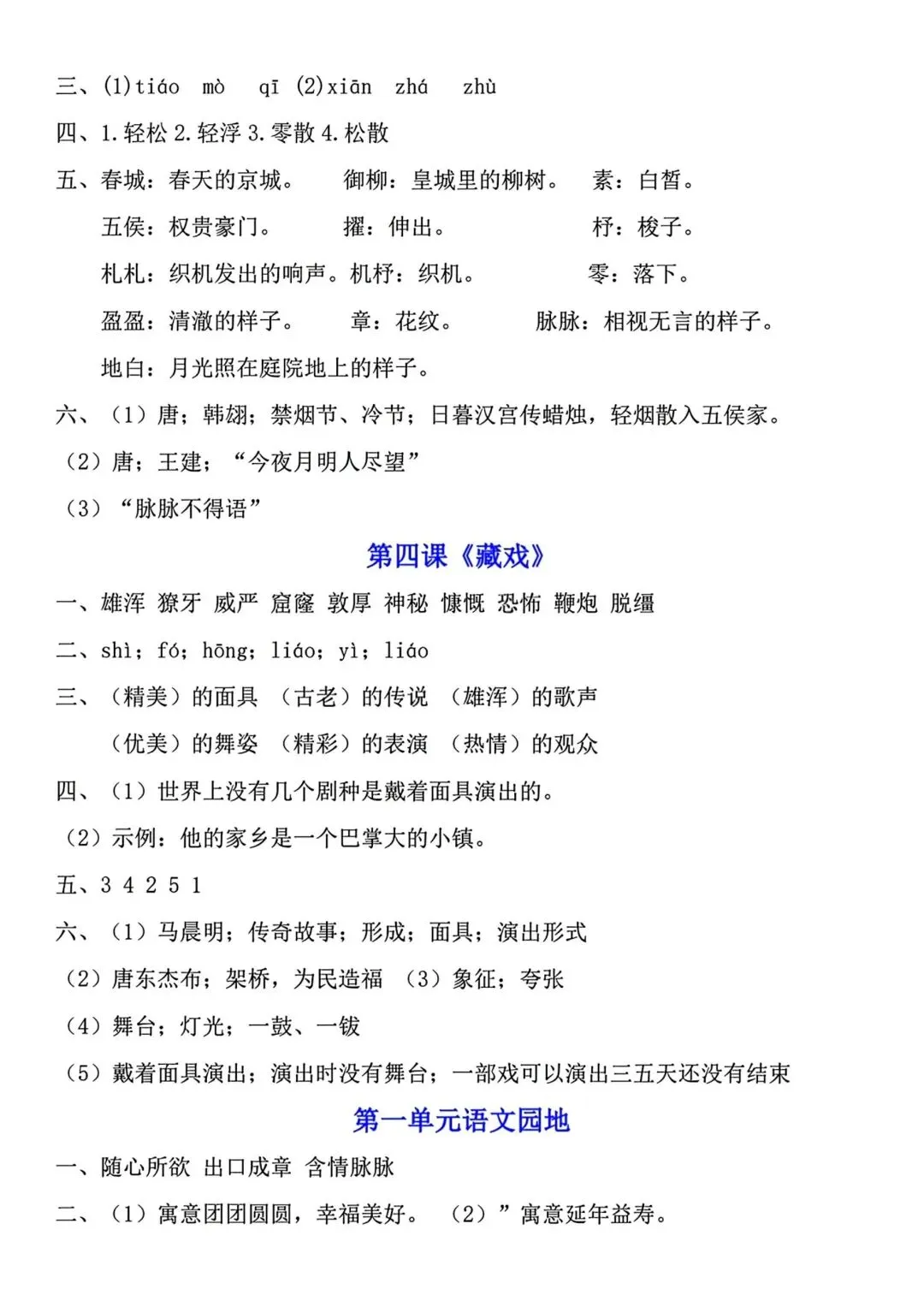 三、(1)tiáo mò qī (2)xiān zhá zhù

四、1.轻松 2.轻浮 3.零散 4.松散

五、春城：春天的京城。 御柳：皇城里的柳树。 素：白皙。

五侯：权贵豪门。 擢：伸出。 杼：梭子。

札札：织机发出的响声。机杼：织机。 零：落下。

盈盈：清澈的样子。 章：花纹。 脉脉：相视无言的样子。

地白：月光照在庭院地上的样子。

六、（1）唐；韩翃；禁烟节、冷节；日暮汉宫传蜡烛，轻烟散入五侯家。

（2）唐；王建；“今夜月明人尽望”

（3）“脉脉不得语”

第四课《藏戏》

一、雄浑 獠牙 威严 窟窿 敦厚 神秘 慷慨 恐怖 鞭炮 脱缰

二、shì；fó；hōng；liáo；yì；liáo

三、（精美）的面具 （古老）的传说 （雄浑）的歌声

（优美）的舞姿 （精彩）的表演 （热情）的观众

四、（1）世界上没有几个剧种是戴着面具演出的。

（2）示例：他的家乡是一个巴掌大的小镇。

五、3 4 2 5 1

六、（1）马晨明；传奇故事；形成；面具；演出形式

（2）唐东杰布；架桥，为民造福 （3）象征；夸张

（4）舞台；灯光；一鼓、一钹

（5）戴着面具演出；演出时没有舞台；一部戏可以演出三五天还没有结束

第一单元语文园地

一、随心所欲 出口成章 含情脉脉

二、（1）寓意团团圆圆，幸福美好。 （2）”寓意延年益寿。